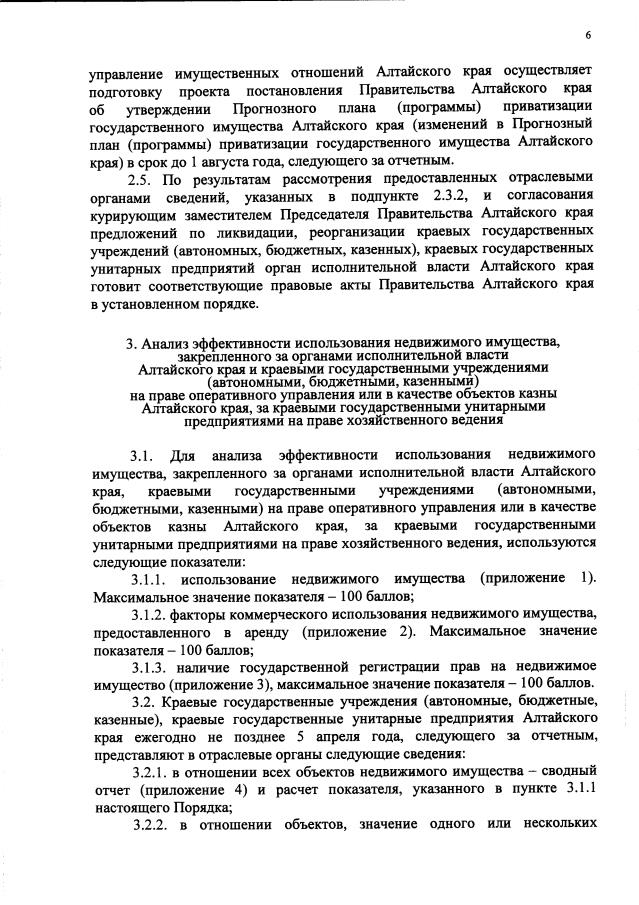 6

управление имущественных отношений Алтайского края осуществляет подготовку проекта постановления Правительства Алтайского края об утверждении Прогнозного плана (программы) приватизации государственного имущества Алтайского края (изменений в Прогнозный план (программы) приватизации государственного имущества Алтайского края) в срок до 1 августа года, следующего за отчетным.

2.5. По результатам рассмотрения предоставленных отраслевыми органами сведений, указанных в подпункте 2.3.2, и согласования курирующим заместителем Председателя Правительства Алтайского края предложений по ликвидации, реорганизации краевых государственных учреждений (автономных, бюджетных, казенных), краевых государственных унитарных предприятий орган исполнительной власти Алтайского края готовит соответствующие правовые акты Правительства Алтайского края в установленном порядке.

3. Анализ эффективности использования недвижимого имущества, закрепленного за органами исполнительной власти Алтайского края и краевыми государственными учреждениями (автономными, бюджетными, казенными) на праве оперативного управления или в качестве объектов казны Алтайского края, за краевыми государственными унитарными предприятиями на праве хозяйственного ведения

3.1. Для анализа эффективности использования недвижимого имущества, закрепленного за органами исполнительной власти Алтайского края, краевыми государственными учреждениями (автономными, бюджетными, казенными) на праве оперативного управления или в качестве объектов казны Алтайского края, за краевыми государственными унитарными предприятиями на праве хозяйственного ведения, используются следующие показатели:

3.1.1. использование недвижимого имущества (приложение 1). Максимальное значение показателя – 100 баллов;

3.1.2. факторы коммерческого использования недвижимого имущества, предоставленного в аренду (приложение 2). Максимальное значение показателя – 100 баллов;

3.1.3. наличие государственной регистрации прав на недвижимое имущество (приложение 3), максимальное значение показателя – 100 баллов.

3.2. Краевые государственные учреждения (автономные, бюджетные, казенные), краевые государственные унитарные предприятия Алтайского края ежегодно не позднее 5 апреля года, следующего за отчетным, представляют в отраслевые органы следующие сведения:

3.2.1. в отношении всех объектов недвижимого имущества – сводный отчет (приложение 4) и расчет показателя, указанного в пункте 3.1.1 настоящего Порядка;

3.2.2. в отношении объектов, значение одного или нескольких